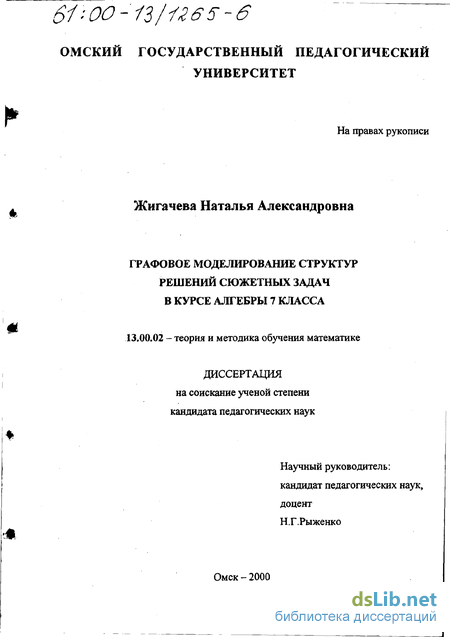 61:00-13/1265-6

ОМСКИЙ ГОСУДАРСТВЕННЫЙ ПЕДАГОГИЧЕСКИЙ УНИВЕРСИТЕТ

На правах рукописи

Жигачева Наталья Александровна

ГРАФОВОЕ МОДЕЛИРОВАНИЕ СТРУКТУР РЕШЕНИЙ СЮЖЕТНЫХ ЗАДАЧ В КУРСЕ АЛГЕБРЫ 7 КЛАССА

13.00.02 – теория и методика обучения математике

ДИССЕРТАЦИЯ
на соискание ученой степени
кандидата педагогических наук

Научный руководитель:
кандидат педагогических наук,
доцент
Н.Г.Рыженко

Омск – 2000

dsLib.net
библиотека диссертаций